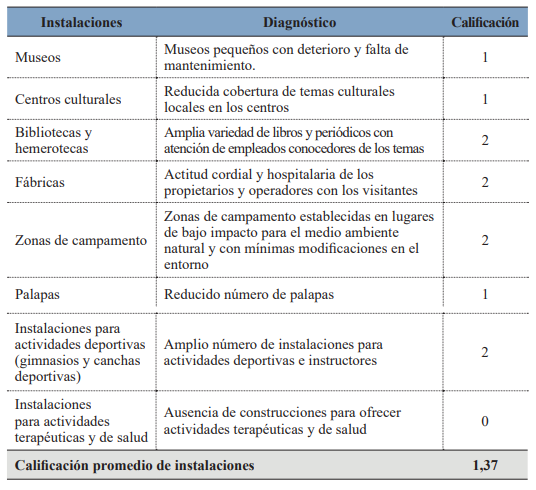 | Instalaciones | Diagnóstico | Calificación |
|---|---|---|
| Museos | Museos pequeños con deterioro y falta de mantenimiento. | 1 |
| Centros culturales | Reducida cobertura de temas culturales locales en los centros | 1 |
| Bibliotecas y hemerotecas | Amplia variedad de libros y periódicos con atención de empleados conocedores de los temas | 2 |
| Fábricas | Actitud cordial y hospitalaria de los propietarios y operadores con los visitantes | 2 |
| Zonas de campamento | Zonas de campamento establecidas en lugares de bajo impacto para el medio ambiente natural y con mínimas modificaciones en el entorno | 2 |
| Palapas | Reducido número de palapas | 1 |
| Instalaciones para actividades deportivas (gimnasios y canchas deportivas) | Amplio número de instalaciones para actividades deportivas e instructores | 2 |
| Instalaciones para actividades terapéuticas y de salud | Ausencia de construcciones para ofrecer actividades terapéuticas y de salud | 0 |
| Calificación promedio de instalaciones | | 1,37 |